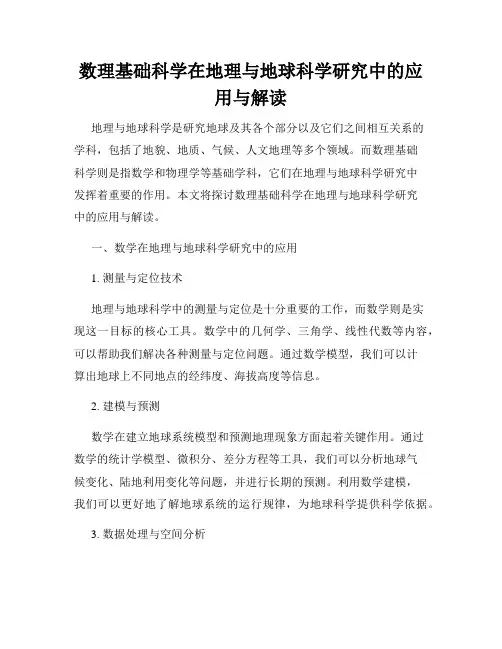 数理基础科学在地理与地球科学研究中的应用与解读

地理与地球科学是研究地球及其各个部分以及它们之间相互关系的学科，包括了地貌、地质、气候、人文地理等多个领域。而数理基础科学则是指数学和物理学等基础学科，它们在地理与地球科学研究中发挥着重要的作用。本文将探讨数理基础科学在地理与地球科学研究中的应用与解读。

一、数学在地理与地球科学研究中的应用

1. 测量与定位技术

地理与地球科学中的测量与定位是十分重要的工作，而数学则是实现这一目标的核心工具。数学中的几何学、三角学、线性代数等内容，可以帮助我们解决各种测量与定位问题。通过数学模型，我们可以计算出地球上不同地点的经纬度、海拔高度等信息。

2. 建模与预测

数学在建立地球系统模型和预测地理现象方面起着关键作用。通过数学的统计学模型、微积分、差分方程等工具，我们可以分析地球气候变化、陆地利用变化等问题，并进行长期的预测。利用数学建模，我们可以更好地了解地球系统的运行规律，为地球科学提供科学依据。

3. 数据处理与空间分析